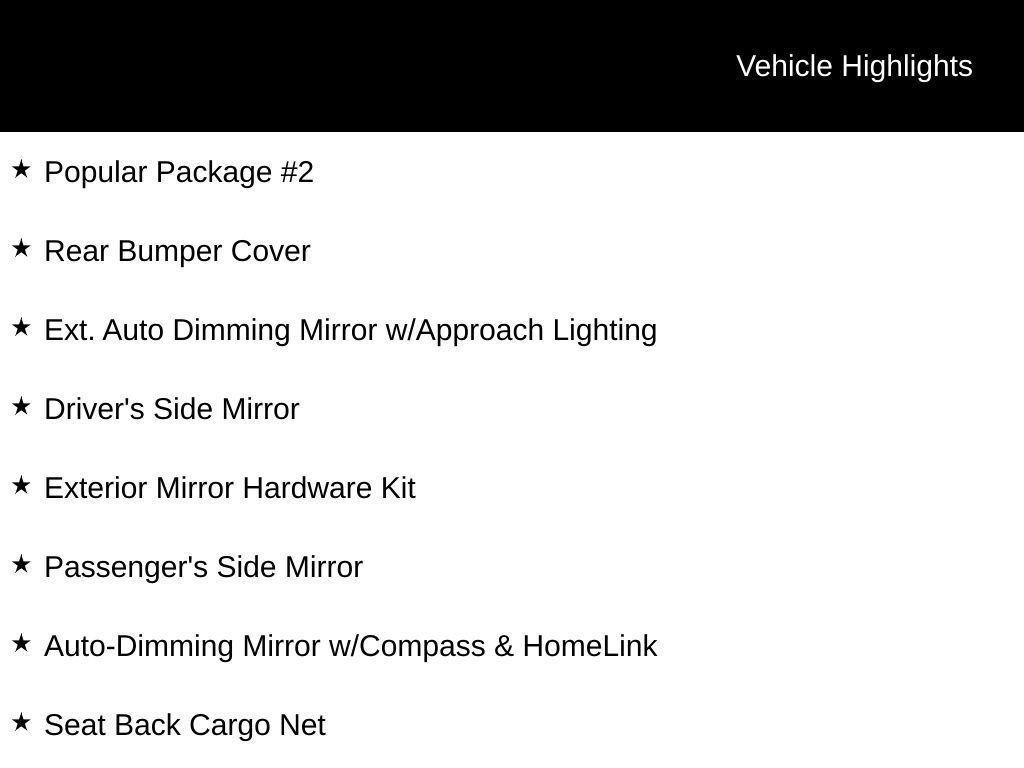 Vehicle Highlights

★ Popular Package #2

★ Rear Bumper Cover

★ Ext. Auto Dimming Mirror w/Approach Lighting

★ Driver's Side Mirror

★ Exterior Mirror Hardware Kit

★ Passenger's Side Mirror

★ Auto-Dimming Mirror w/Compass & HomeLink

★ Seat Back Cargo Net